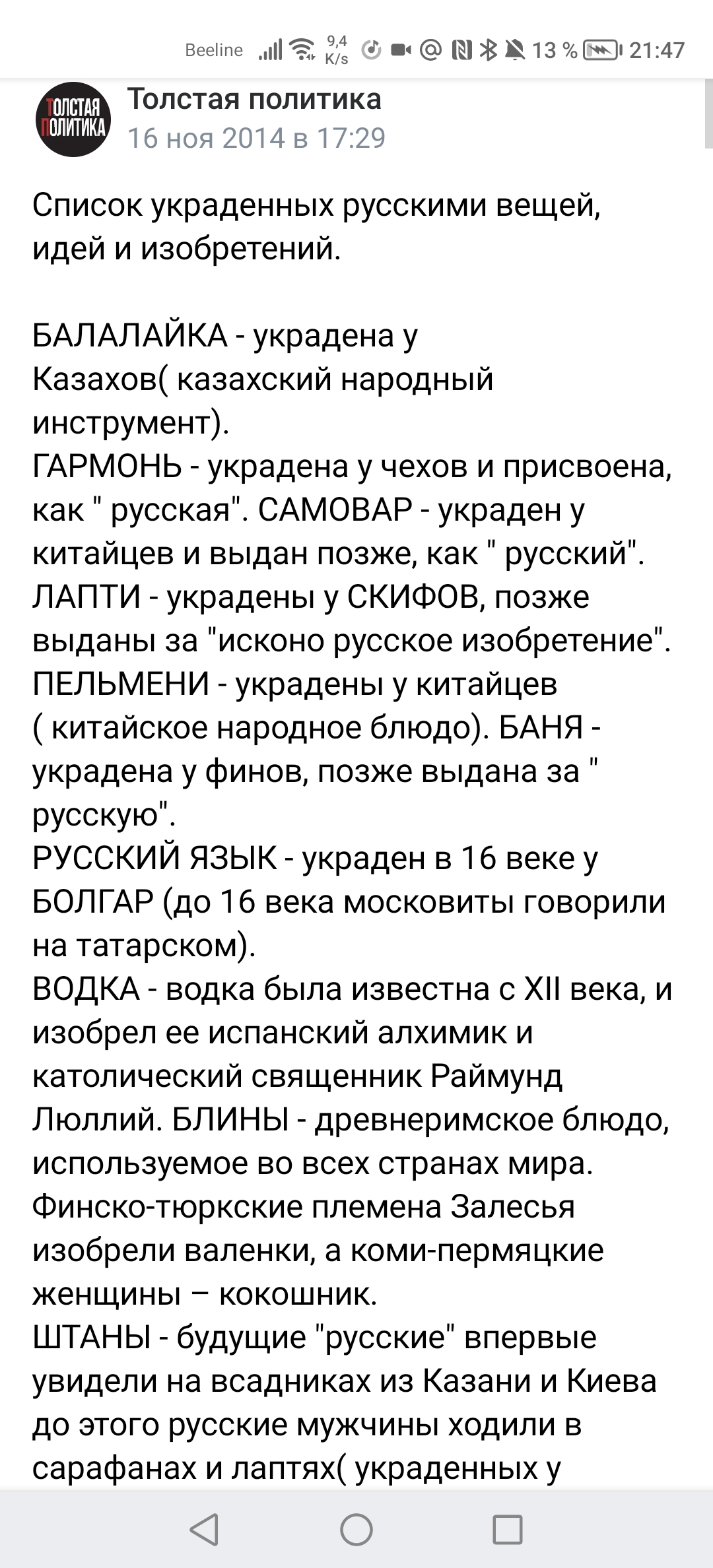 Beeline 9,4 K/s 13 % 21:47

ТОЛСТАЯ ПОЛИТИКА

Толстая политика
16 ноя 2014 в 17:29

Список украденных русскими вещей, идей и изобретений.

БАЛАЛАЙКА - украдена у Казахов( казахский народный инструмент).
ГАРМОНЬ - украдена у чехов и присвоена, как " русская". САМОВАР - украден у китайцев и выдан позже, как " русский".
ЛАПТИ - украдены у СКИФОВ, позже выданы за "исконо русское изобретение".
ПЕЛЬМЕНИ - украдены у китайцев ( китайское народное блюдо). БАНЯ - украдена у финов, позже выдана за " русскую".
РУССКИЙ ЯЗЫК - украден в 16 веке у БОЛГАР (до 16 века московиты говорили на татарском).
ВОДКА - водка была известна с XII века, и изобрел ее испанский алхимик и католический священник Раймунд Люллий. БЛИНЫ - древнеримское блюдо, используемое во всех странах мира.
Финско-тюркские племена Залесья изобрели валенки, а коми-пермяцкие женщины – кокошник.
ШТАНЫ - будущие "русские" впервые увидели на всадниках из Казани и Киева до этого русские мужчины ходили в сарафанах и лаптях( украденных у